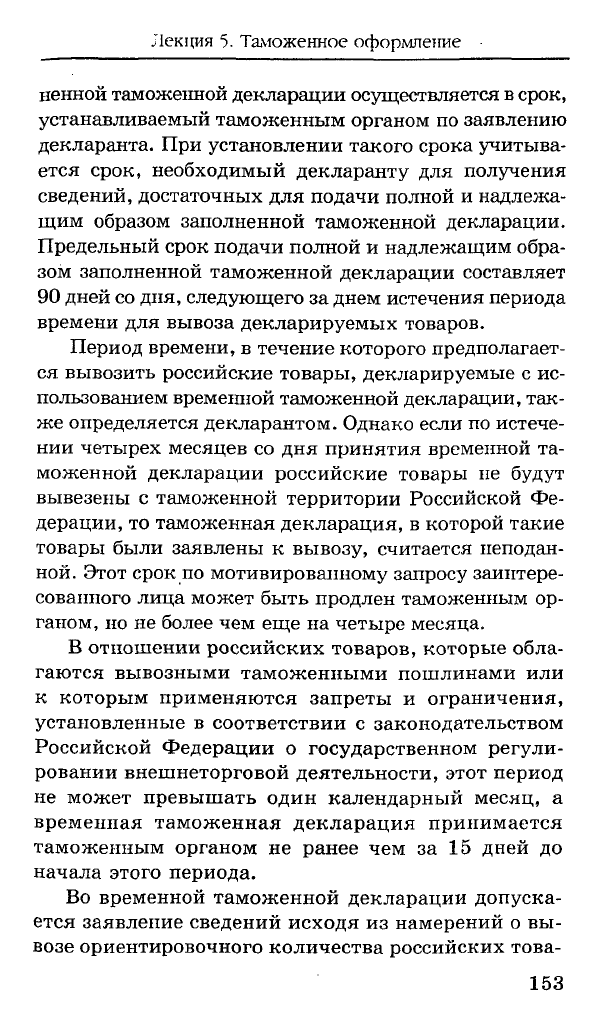 Лекция 5. Таможенное оформление

ненной таможенной декларации осуществляется в срок, устанавливаемый таможенным органом по заявлению декларанта. При установлении такого срока учитывается срок, необходимый декларанту для получения сведений, достаточных для подачи полной и надлежащим образом заполненной таможенной декларации. Предельный срок подачи полной и надлежащим образом заполненной таможенной декларации составляет 90 дней со дня, следующего за днем истечения периода времени для вывоза декларируемых товаров.

Период времени, в течение которого предполагается вывозить российские товары, декларируемые с использованием временной таможенной декларации, также определяется декларантом. Однако если по истечении четырех месяцев со дня принятия временной таможенной декларации российские товары не будут вывезены с таможенной территории Российской Федерации, то таможенная декларация, в которой такие товары были заявлены к вывозу, считается неподанной. Этот срок по мотивированному запросу заинтересованного лица может быть продлен таможенным органом, но не более чем еще на четыре месяца.

В отношении российских товаров, которые облагаются вывозными таможенными пошлинами или к которым применяются запреты и ограничения, установленные в соответствии с законодательством Российской Федерации о государственном регулировании внешнеторговой деятельности, этот период не может превышать один календарный месяц, а временная таможенная декларация принимается таможенным органом не ранее чем за 15 дней до начала этого периода.

Во временной таможенной декларации допускается заявление сведений исходя из намерений о вывозе ориентировочного количества российских това-

153